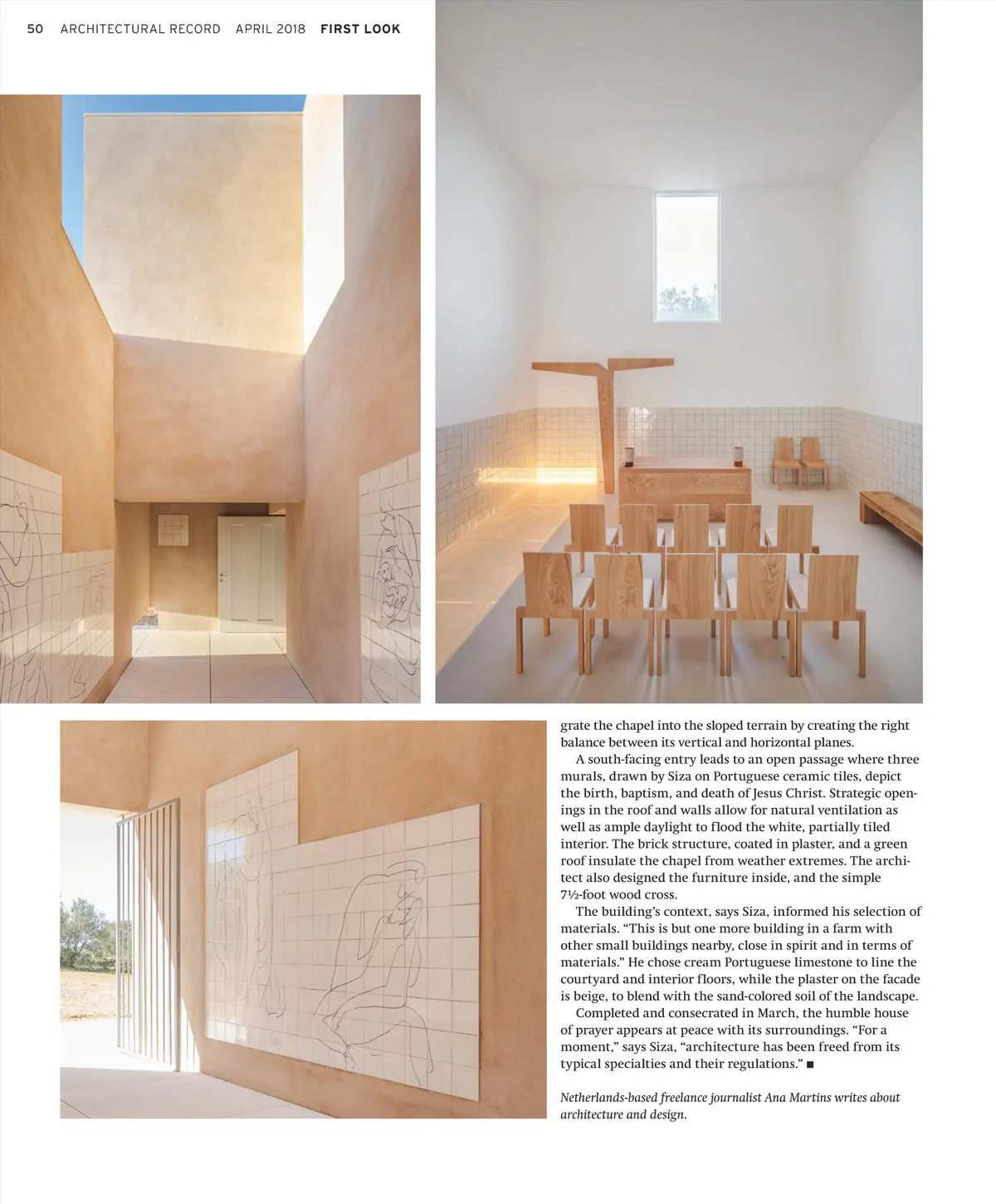 50 ARCHITECTURAL RECORD APRIL 2018 FIRST LOOK

grate the chapel into the sloped terrain by creating the right balance between its vertical and horizontal planes.

A south-facing entry leads to an open passage where three murals, drawn by Siza on Portuguese ceramic tiles, depict the birth, baptism, and death of Jesus Christ. Strategic openings in the roof and walls allow for natural ventilation as well as ample daylight to flood the white, partially tiled interior. The brick structure, coated in plaster, and a green roof insulate the chapel from weather extremes. The architect also designed the furniture inside, and the simple 7½-foot wood cross.

The building's context, says Siza, informed his selection of materials. "This is but one more building in a farm with other small buildings nearby, close in spirit and in terms of materials." He chose cream Portuguese limestone to line the courtyard and interior floors, while the plaster on the facade is beige, to blend with the sand-colored soil of the landscape.

Completed and consecrated in March, the humble house of prayer appears at peace with its surroundings. "For a moment," says Siza, "architecture has been freed from its typical specialties and their regulations." ■

Netherlands-based freelance journalist Ana Martins writes about architecture and design.